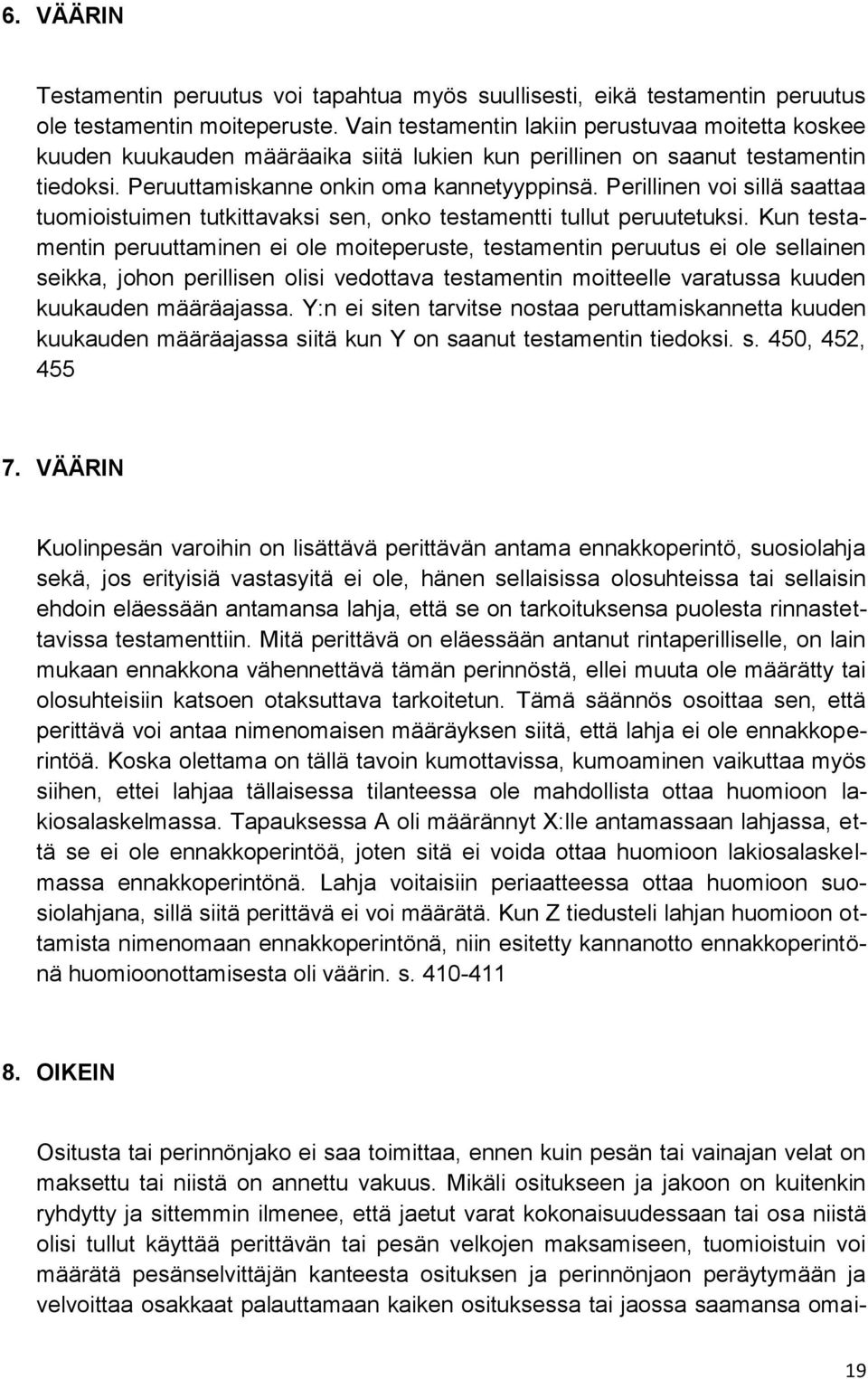 6. VÄÄRIN

Testamentin peruutus voi tapahtua myös suullisesti, eikä testamentin peruutus ole testamentin moiteperuste. Vain testamentin lakiin perustuvaa moitetta koskee kuuden kuukauden määräaika siitä lukien kun perillinen on saanut testamentin tiedoksi. Peruuttamiskanne onkin oma kannetyyppinsä. Perillinen voi sillä saattaa tuomioistuimen tutkittavaksi sen, onko testamentti tullut peruutetuksi. Kun testamentin peruuttaminen ei ole moiteperuste, testamentin peruutus ei ole sellainen seikka, johon perillisen olisi vedottava testamentin moitteelle varatussa kuuden kuukauden määräajassa. Y:n ei siten tarvitse nostaa peruttamiskannetta kuuden kuukauden määräajassa siitä kun Y on saanut testamentin tiedoksi. s. 450, 452, 455

7. VÄÄRIN

Kuolinpesän varoihin on lisättävä perittävän antama ennakkoperintö, suosiolahja sekä, jos erityisiä vastasyitä ei ole, hänen sellaisissa olosuhteissa tai sellaisin ehdoin eläessään antamansa lahja, että se on tarkoituksensa puolesta rinnastettavissa testamenttiin. Mitä perittävä on eläessään antanut rintaperilliselle, on lain mukaan ennakkona vähennettävä tämän perinnöstä, ellei muuta ole määrätty tai olosuhteisiin katsoen otaksuttava tarkoitetun. Tämä säännös osoittaa sen, että perittävä voi antaa nimenomaisen määräyksen siitä, että lahja ei ole ennakkoperintöä. Koska olettama on tällä tavoin kumottavissa, kumoaminen vaikuttaa myös siihen, ettei lahjaa tällaisessa tilanteessa ole mahdollista ottaa huomioon lakiosalaskelmassa. Tapauksessa A oli määrännyt X:lle antamassaan lahjassa, että se ei ole ennakkoperintöä, joten sitä ei voida ottaa huomioon lakiosalaskelmassa ennakkoperintönä. Lahja voitaisiin periaatteessa ottaa huomioon suosiolahjana, sillä siitä perittävä ei voi määrätä. Kun Z tiedusteli lahjan huomioon ottamista nimenomaan ennakkoperintönä, niin esitetty kannanotto ennakkoperintönä huomioonottamisesta oli väärin. s. 410-411

8. OIKEIN

Ositusta tai perinnönjako ei saa toimittaa, ennen kuin pesän tai vainajan velat on maksettu tai niistä on annettu vakuus. Mikäli ositukseen ja jakoon on kuitenkin ryhdytty ja sittemmin ilmenee, että jaetut varat kokonaisuudessaan tai osa niistä olisi tullut käyttää perittävän tai pesän velkojen maksamiseen, tuomioistuin voi määrätä pesänselvittäjän kanteesta osituksen ja perinnönjaon peräytymään ja velvoittaa osakkaat palauttamaan kaiken osituksessa tai jaossa saamansa omai-

19